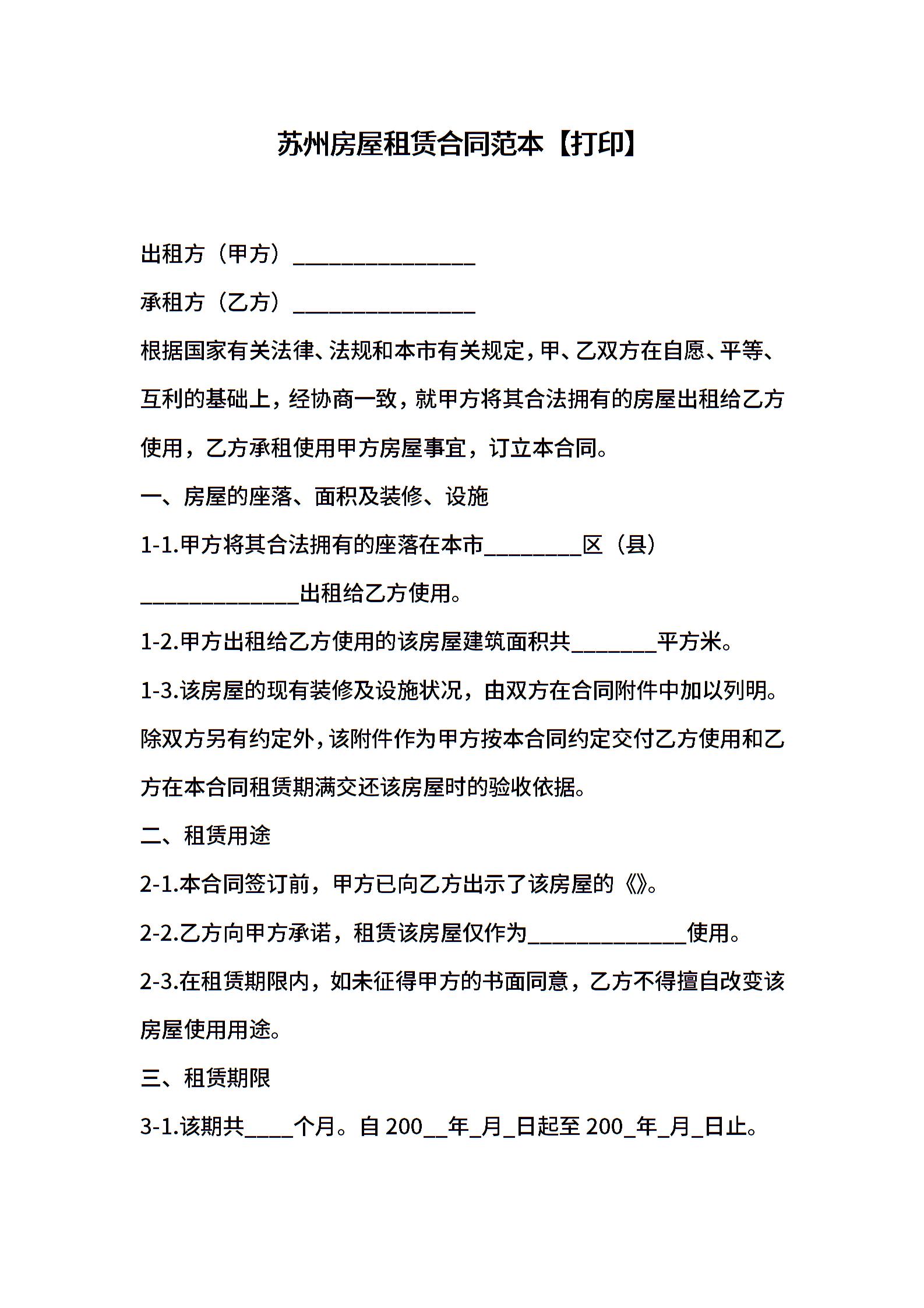 苏州房屋租赁合同范本【打印】

出租方（甲方）________________

承租方（乙方）________________

根据国家有关法律、法规和本市有关规定，甲、乙双方在自愿、平等、互利的基础上，经协商一致，就甲方将其合法拥有的房屋出租给乙方使用，乙方承租使用甲方房屋事宜，订立本合同。

一、房屋的座落、面积及装修、设施

1-1.甲方将其合法拥有的座落在本市_________区（县）______________出租给乙方使用。

1-2.甲方出租给乙方使用的该房屋建筑面积共________平方米。

1-3.该房屋的现有装修及设施状况，由双方在合同附件中加以列明。除双方另有约定外，该附件作为甲方按本合同约定交付乙方使用和乙方在本合同租赁期满交还该房屋时的验收依据。

二、租赁用途

2-1.本合同签订前，甲方已向乙方出示了该房屋的《》。

2-2.乙方向甲方承诺，租赁该房屋仅作为______________使用。

2-3.在租赁期限内，如未征得甲方的书面同意，乙方不得擅自改变该房屋使用用途。

三、租赁期限

3-1.该期共____个月。自 200__年_月_日起至 200_年_月_日止。